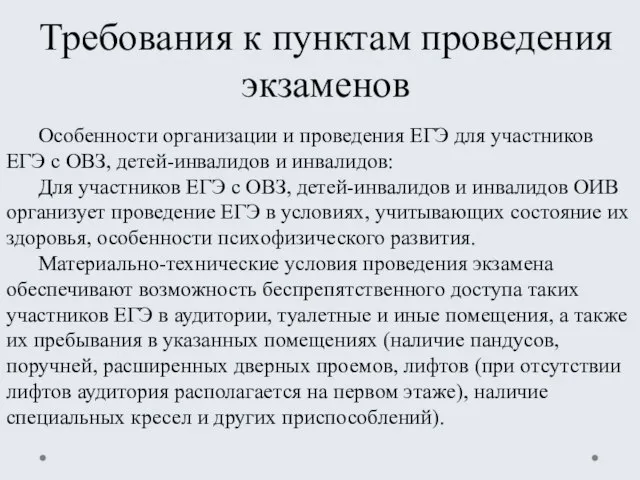 Требования к пунктам проведения экзаменов

Особенности организации и проведения ЕГЭ для участников ЕГЭ с ОВЗ, детей-инвалидов и инвалидов:

Для участников ЕГЭ с ОВЗ, детей-инвалидов и инвалидов ОИВ организует проведение ЕГЭ в условиях, учитывающих состояние их здоровья, особенности психофизического развития.

Материально-технические условия проведения экзамена обеспечивают возможность беспрепятственного доступа таких участников ЕГЭ в аудитории, туалетные и иные помещения, а также их пребывания в указанных помещениях (наличие пандусов, поручней, расширенных дверных проемов, лифтов (при отсутствии лифтов аудитория располагается на первом этаже), наличие специальных кресел и других приспособлений).